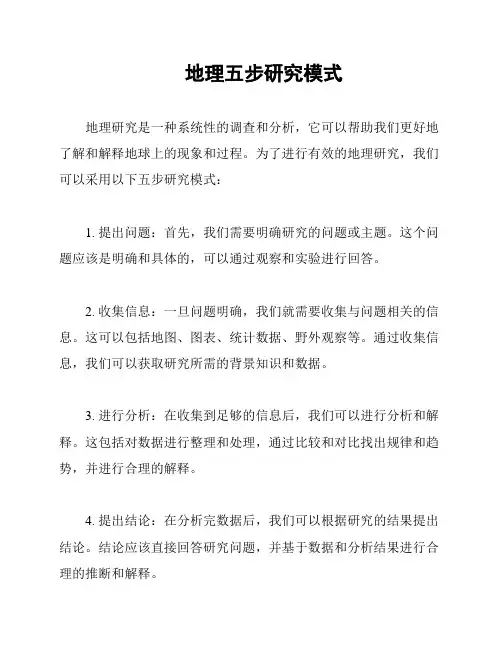 地理五步研究模式

地理研究是一种系统性的调查和分析，它可以帮助我们更好地了解和解释地球上的现象和过程。为了进行有效的地理研究，我们可以采用以下五步研究模式：

1. 提出问题：首先，我们需要明确研究的问题或主题。这个问题应该是明确和具体的，可以通过观察和实验进行回答。

2. 收集信息：一旦问题明确，我们就需要收集与问题相关的信息。这可以包括地图、图表、统计数据、野外观察等。通过收集信息，我们可以获取研究所需的背景知识和数据。

3. 进行分析：在收集到足够的信息后，我们可以进行分析和解释。这包括对数据进行整理和处理，通过比较和对比找出规律和趋势，并进行合理的解释。

4. 提出结论：在分析完数据后，我们可以根据研究的结果提出结论。结论应该直接回答研究问题，并基于数据和分析结果进行合理的推断和解释。